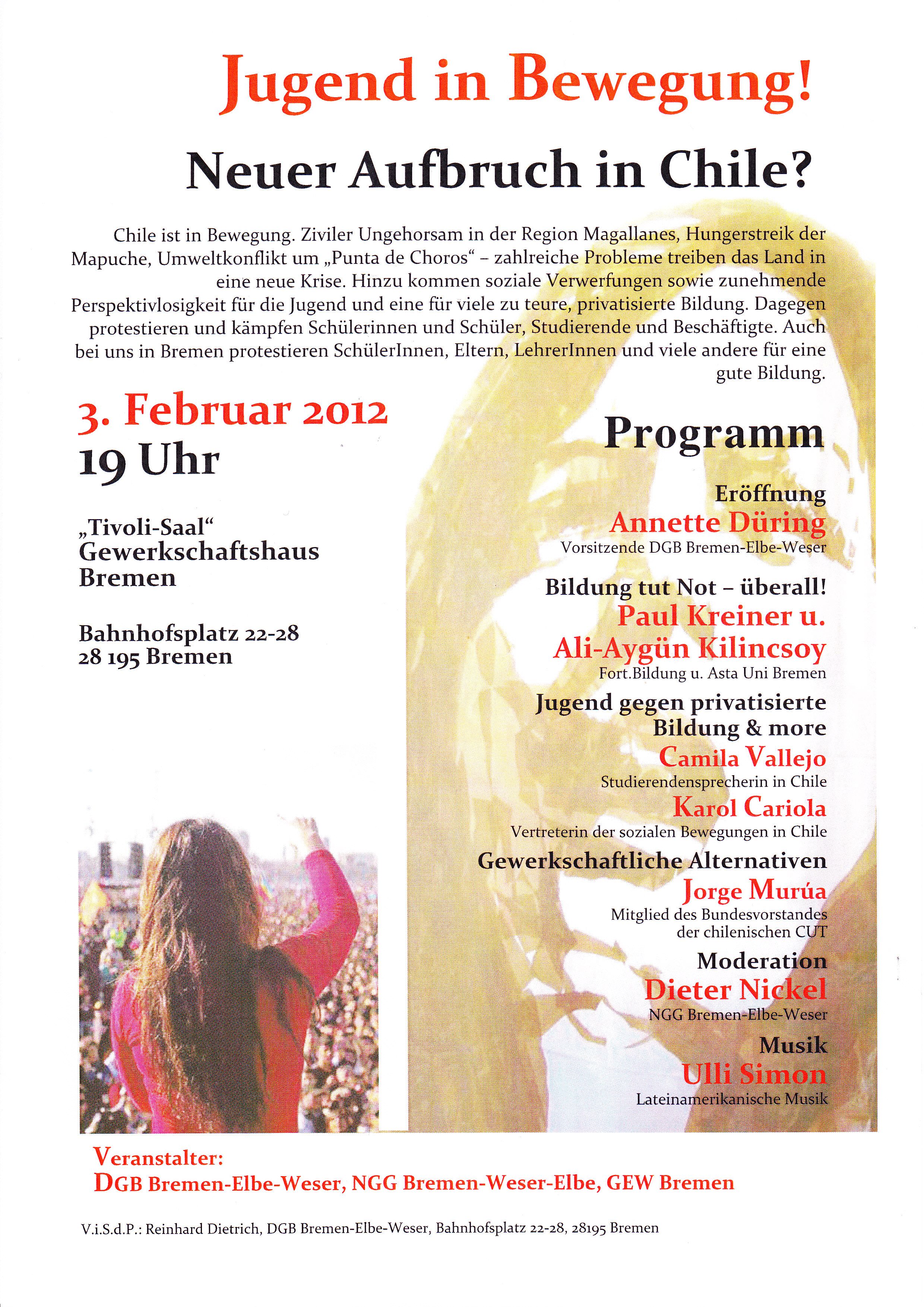 Jugend in Bewegung!

Neuer Aufbruch in Chile?

Chile ist in Bewegung. Ziviler Ungehorsam in der Region Magallanes, Hungerstreik der Mapuche, Umweltkonflikt um „Punta de Choros“ – zahlreiche Probleme treiben das Land in eine neue Krise. Hinzu kommen soziale Verwerfungen sowie zunehmende Perspektivlosigkeit für die Jugend und eine für viele zu teure, privatisierte Bildung. Dagegen protestieren und kämpfen Schülerinnen und Schüler, Studierende und Beschäftigte. Auch bei uns in Bremen protestieren SchülerInnen, Eltern, LehrerInnen und viele andere für eine gute Bildung.

3. Februar 2012
19 Uhr

„Tivoli-Saal“
Gewerkschaftshaus
Bremen

Bahnhofsplatz 22-28
28 195 Bremen

Programm

Eröffnung
Annette Düring
Vorsitzende DGB Bremen-Elbe-Weser

Bildung tut Not – überall!
Paul Kreiner u.
Ali-Aygün Kilincsoy
Fort.Bildung u. Asta Uni Bremen

Jugend gegen privatisierte Bildung & more
Camila Vallejo
Studierendensprecherin in Chile
Karol Cariola
Vertreterin der sozialen Bewegungen in Chile

Gewerkschaftliche Alternativen
Jorge Murúa
Mitglied des Bundesvorstandes der chilenischen CUT

Moderation
Dieter Nickel
NGG Bremen-Elbe-Weser

Musik
Ulli Simon
Lateinamerikanische Musik

Veranstalter:
DGB Bremen-Elbe-Weser, NGG Bremen-Weser-Elbe, GEW Bremen

V.i.S.d.P.: Reinhard Dietrich, DGB Bremen-Elbe-Weser, Bahnhofsplatz 22-28, 28195 Bremen